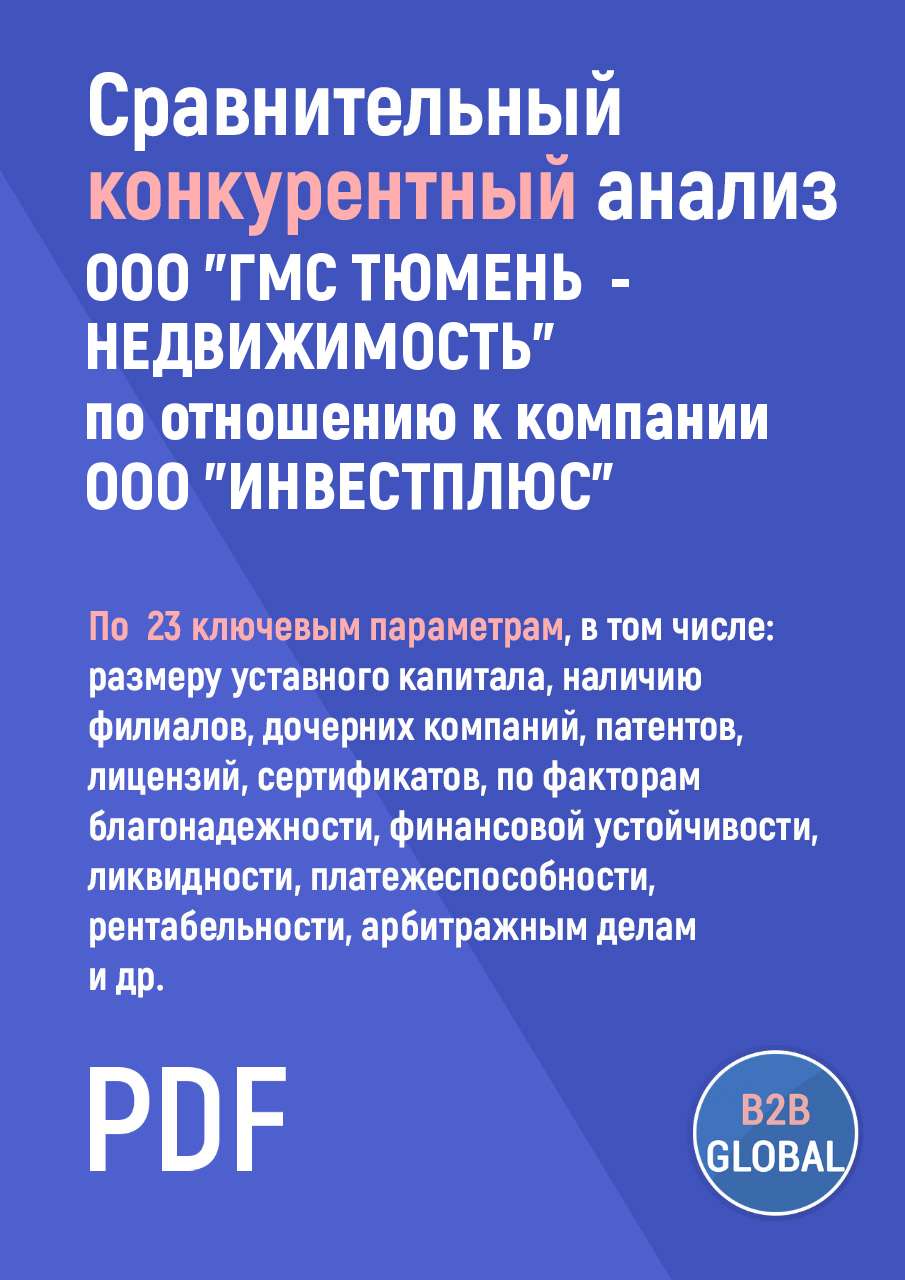 Сравнительный конкурентный анализ ООО "ГМС ТЮМЕНЬ - НЕДВИЖИМОСТЬ" по отношению к компании ООО "ИНВЕСТПЛЮС"

По 23 ключевым параметрам, в том числе: размеру уставного капитала, наличию филиалов, дочерних компаний, патентов, лицензий, сертификатов, по факторам благонадежности, финансовой устойчивости, ликвидности, платежеспособности, рентабельности, арбитражным делам и др.

PDF

B2B GLOBAL